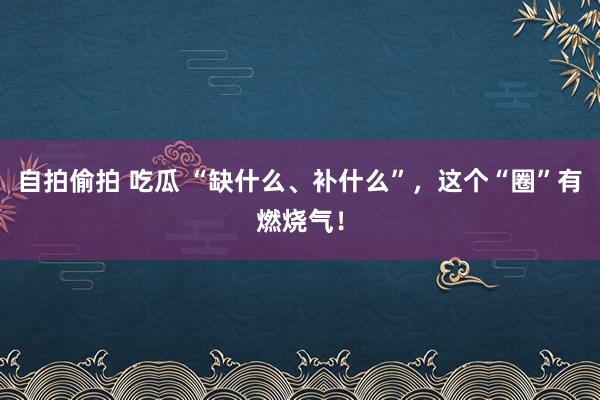 自拍偷拍 吃瓜 “缺什么、补什么”，这个“圈”有燃烧气！